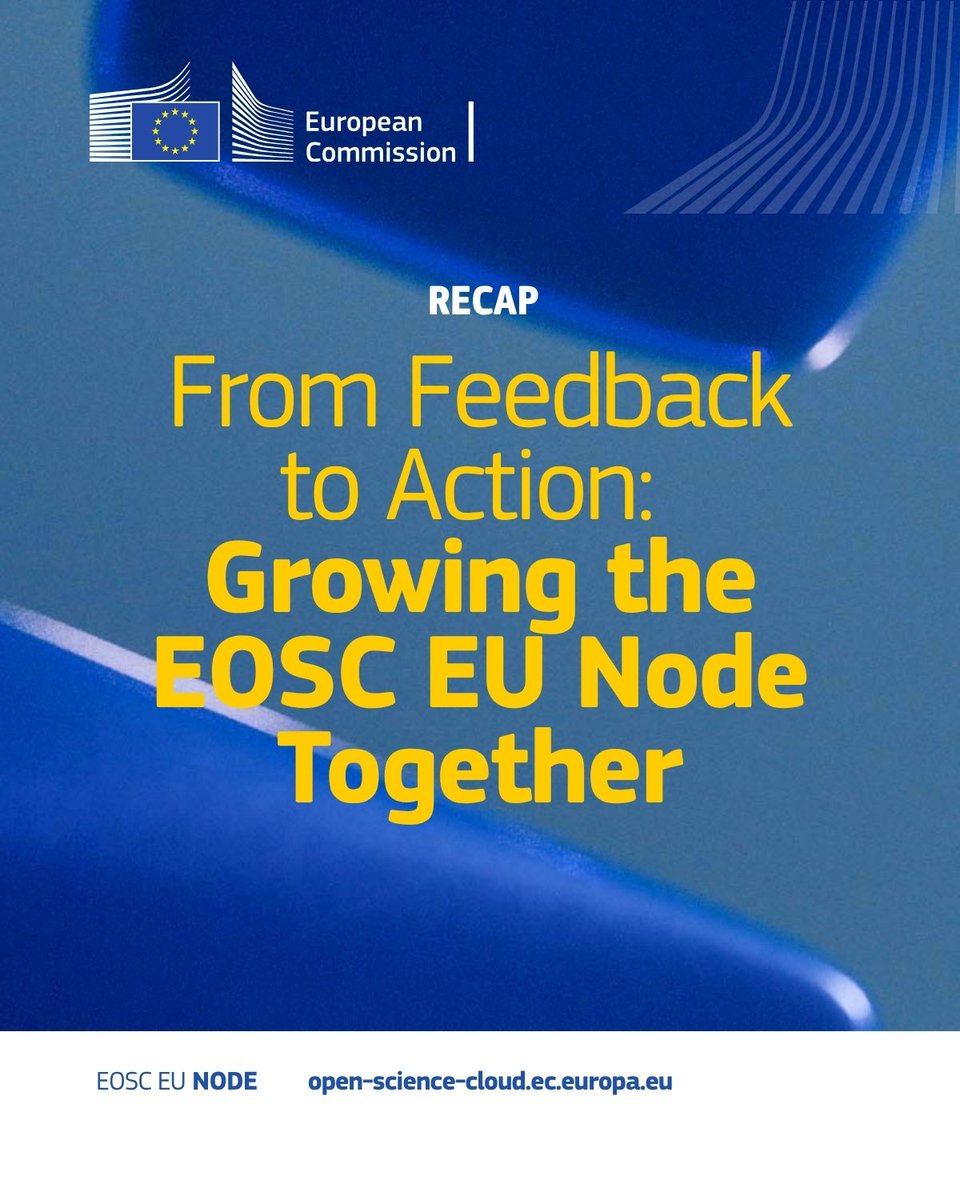 European Commission

RECAP

From Feedback to Action: Growing the EOSC EU Node Together

EOSC EU NODE open-science-cloud.ec.europa.eu